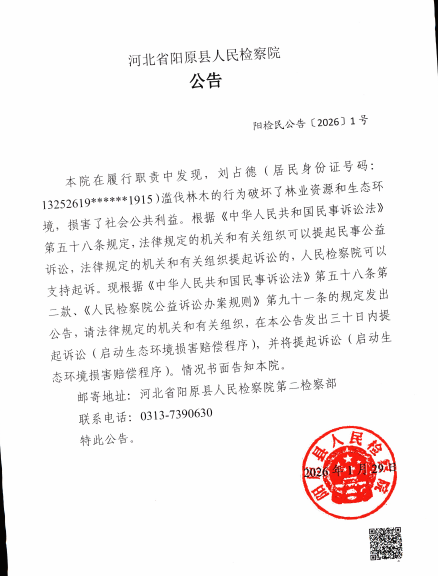 河北省阳原县人民检察院
公告

阳检民公告〔2026〕1号

本院在履行职责中发现，刘占德（居民身份证号码：13252619******1915）滥伐林木的行为破坏了林业资源和生态环境，损害了社会公共利益。根据《中华人民共和国民事诉讼法》第五十八条规定，法律规定的机关和有关组织可以提起民事公益诉讼，法律规定的机关和有关组织提起诉讼的，人民检察院可以支持起诉。现根据《中华人民共和国民事诉讼法》第五十八条第二款、《人民检察院公益诉讼办案规则》第九十一条的规定发出公告，请法律规定的机关和有关组织，在本公告发出三十日内提起诉讼（启动生态环境损害赔偿程序），并将提起诉讼（启动生态环境损害赔偿程序）。情况书面告知本院。

邮寄地址：河北省阳原县人民检察院第二检察部

联系电话：0313-7390630

特此公告。

阳原县人民检察院

2026年1月29日